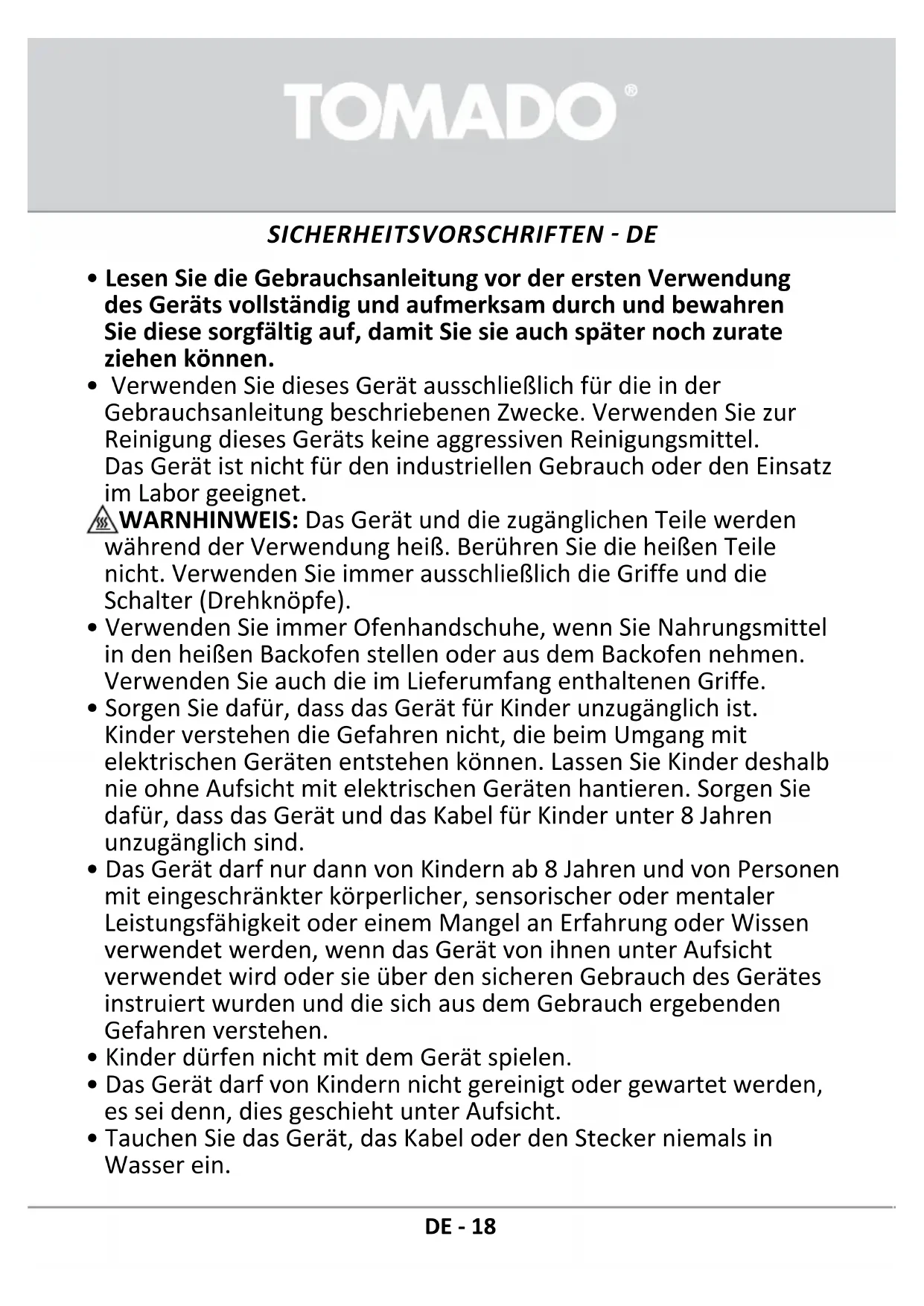 TOMADO®

SICHERHEITSVORSCHRIFTEN - DE

• Lesen Sie die Gebrauchsanleitung vor der ersten Verwendung des Geräts vollständig und aufmerksam durch und bewahren Sie diese sorgfältig auf, damit Sie sie auch später noch zurate ziehen können.
• Verwenden Sie dieses Gerät ausschließlich für die in der Gebrauchsanleitung beschriebenen Zwecke. Verwenden Sie zur Reinigung dieses Geräts keine aggressiven Reinigungsmittel. Das Gerät ist nicht für den industriellen Gebrauch oder den Einsatz im Labor geeignet.
WARNHINWEIS: Das Gerät und die zugänglichen Teile werden während der Verwendung heiß. Berühren Sie die heißen Teile nicht. Verwenden Sie immer ausschließlich die Griffe und die Schalter (Drehknöpfe).
• Verwenden Sie immer Ofenhandschuhe, wenn Sie Nahrungsmittel in den heißen Backofen stellen oder aus dem Backofen nehmen. Verwenden Sie auch die im Lieferumfang enthaltenen Griffe.
• Sorgen Sie dafür, dass das Gerät für Kinder unzugänglich ist. Kinder verstehen die Gefahren nicht, die beim Umgang mit elektrischen Geräten entstehen können. Lassen Sie Kinder deshalb nie ohne Aufsicht mit elektrischen Geräten hantieren. Sorgen Sie dafür, dass das Gerät und das Kabel für Kinder unter 8 Jahren unzugänglich sind.
• Das Gerät darf nur dann von Kindern ab 8 Jahren und von Personen mit eingeschränkter körperlicher, sensorischer oder mentaler Leistungsfähigkeit oder einem Mangel an Erfahrung oder Wissen verwendet werden, wenn das Gerät von ihnen unter Aufsicht verwendet wird oder sie über den sicheren Gebrauch des Gerätes instruiert wurden und die sich aus dem Gebrauch ergebenden Gefahren verstehen.
• Kinder dürfen nicht mit dem Gerät spielen.
• Das Gerät darf von Kindern nicht gereinigt oder gewartet werden, es sei denn, dies geschieht unter Aufsicht.
• Tauchen Sie das Gerät, das Kabel oder den Stecker niemals in Wasser ein.

DE - 18